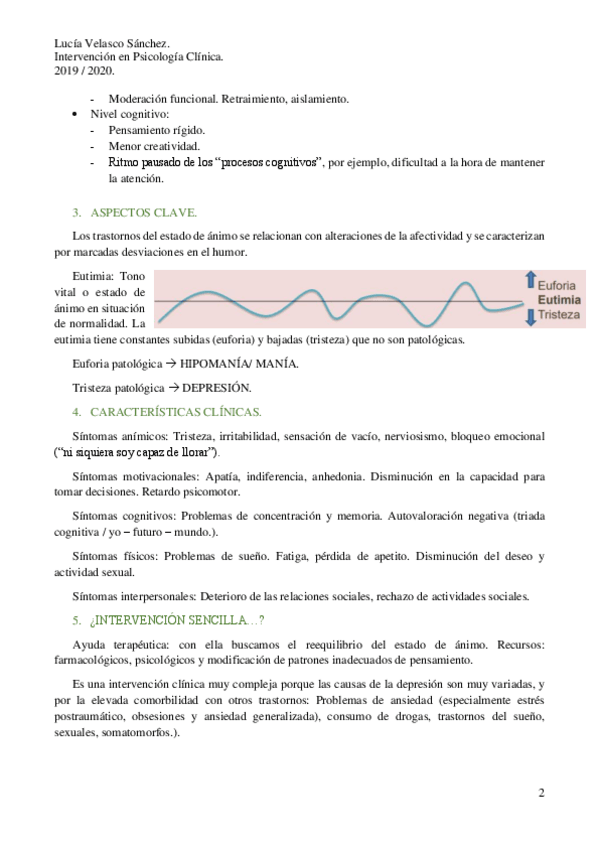 Lucía Velasco Sánchez.
Intervención en Psicología Clínica.
2019 / 2020.

- Moderación funcional. Retraimiento, aislamiento.
• Nivel cognitivo:
- Pensamiento rígido.
- Menor creatividad.
- Ritmo pausado de los "procesos cognitivos", por ejemplo, dificultad a la hora de mantener la atención.

3. ASPECTOS CLAVE.

Los trastornos del estado de ánimo se relacionan con alteraciones de la afectividad y se caracterizan por marcadas desviaciones en el humor.

Eutimia: Tono vital o estado de ánimo en situación de normalidad. La eutimia tiene constantes subidas (euforia) y bajadas (tristeza) que no son patológicas.

Euforia
Eutimia
Tristeza

Euforia patológica → HIPOMANÍA/ MANÍA.

Tristeza patológica → DEPRESIÓN.

4. CARACTERÍSTICAS CLÍNICAS.

Síntomas anímicos: Tristeza, irritabilidad, sensación de vacío, nerviosismo, bloqueo emocional ("ni siquiera soy capaz de llorar").

Síntomas motivacionales: Apatía, indiferencia, anhedonia. Disminución en la capacidad para tomar decisiones. Retardo psicomotor.

Síntomas cognitivos: Problemas de concentración y memoria. Autovaloración negativa (triada cognitiva / yo – futuro – mundo.).

Síntomas físicos: Problemas de sueño. Fatiga, pérdida de apetito. Disminución del deseo y actividad sexual.

Síntomas interpersonales: Deterioro de las relaciones sociales, rechazo de actividades sociales.

5. ¿INTERVENCIÓN SENCILLA…?

Ayuda terapéutica: con ella buscamos el reequilibrio del estado de ánimo. Recursos: farmacológicos, psicológicos y modificación de patrones inadecuados de pensamiento.

Es una intervención clínica muy compleja porque las causas de la depresión son muy variadas, y por la elevada comorbilidad con otros trastornos: Problemas de ansiedad (especialmente estrés postraumático, obsesiones y ansiedad generalizada), consumo de drogas, trastornos del sueño, sexuales, somatomorfos.).

2